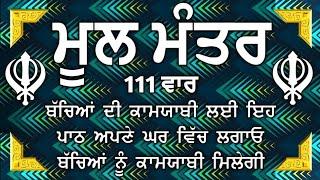 ਮੂਲ ਮੰਤਰ
111 ਵਾਰ
ਬੱਚਿਆਂ ਦੀ ਕਾਮਯਾਬੀ ਲਈ ਇਹ
ਪਾਠ ਅਪਣੇ ਘਰ ਵਿੱਚ ਲਗਾਓ
ਬੱਚਿਆਂ ਨੂੰ ਕਾਮਯਾਬੀ ਮਿਲੇਗੀ